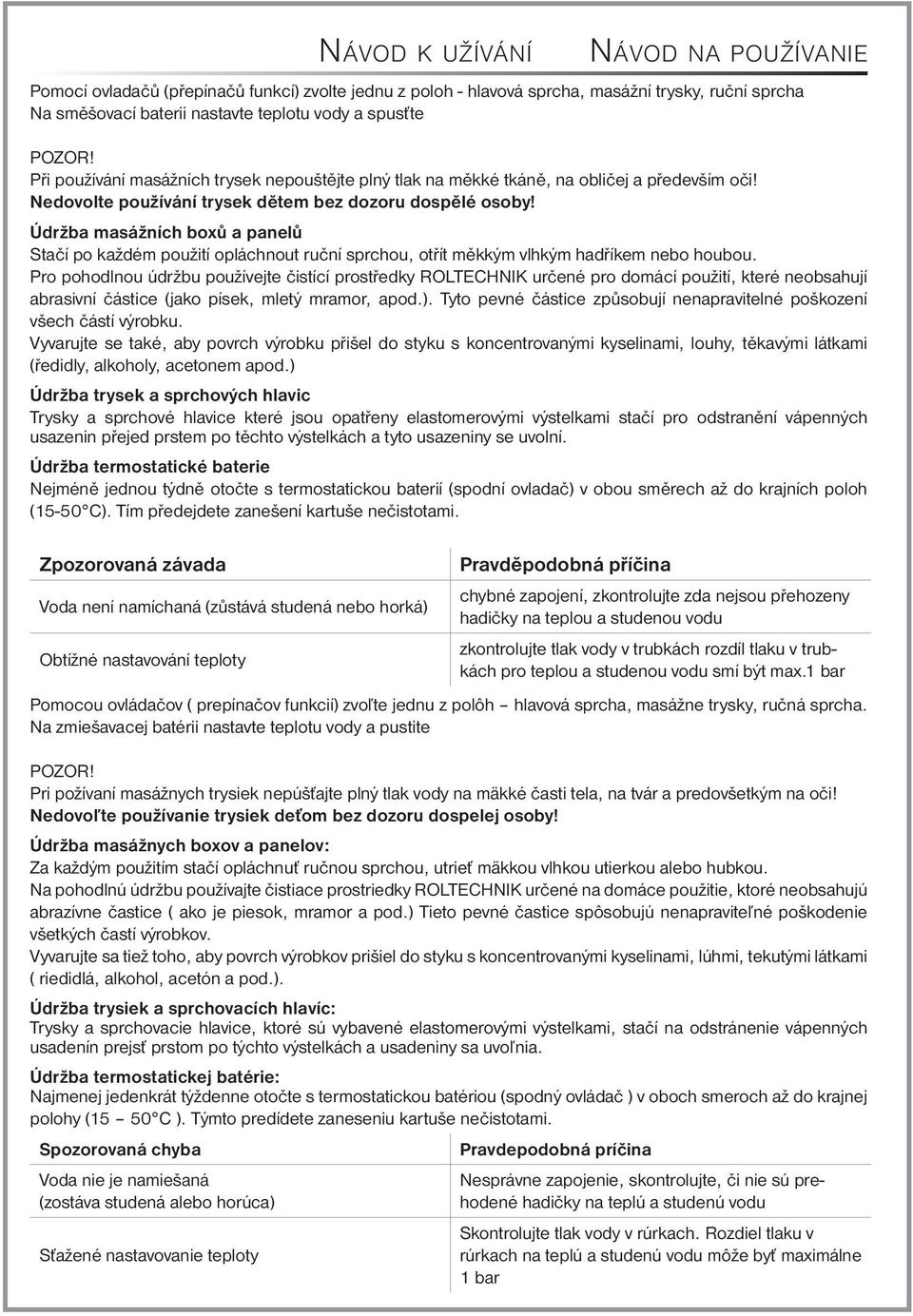 NÁVOD K UŽÍVÁNÍ NÁVOD NA POUŽÍVANIE

Pomocí ovladačů (přepínačů funkcí) zvolte jednu z poloh - hlavová sprcha, masážní trysky, ruční sprcha
Na směšovací baterii nastavte teplotu vody a spusťte

POZOR!
Při používání masážních trysek nepouštějte plný tlak na měkké tkáně, na obličej a především oči!
Nedovolte používání trysek dětem bez dozoru dospělé osoby!

Údržba masážních boxů a panelů
Stačí po každém použití opláchnout ruční sprchou, otřít měkkým vlhkým hadříkem nebo houbou.
Pro pohodlnou údržbu používejte čisticí prostředky ROLTECHNIK určené pro domácí použití, které neobsahují abrasivní částice (jako písek, mletý mramor, apod.). Tyto pevné částice způsobují nenapravitelné poškození všech částí výrobku.
Vyvarujte se také, aby povrch výrobku přišel do styku s koncentrovanými kyselinami, louhy, těkavými látkami (ředidly, alkoholy, acetonem apod.)

Údržba trysek a sprchových hlavic
Trysky a sprchové hlavice které jsou opatřeny elastomerovými výstelkami stačí pro odstranění vápenných usazenin přejed prstem po těchto výstelkách a tyto usazeniny se uvolní.

Údržba termostatické baterie
Nejméně jednou týdně otočte s termostatickou baterií (spodní ovladač) v obou směrech až do krajních poloh (15-50°C). Tím předejdete zanešení kartuše nečistotami.

| Zpozorovaná závada | Pravděpodobná příčina |
|---|---|
| Voda není namíchaná (zůstává studená nebo horká) | chybné zapojení, zkontrolujte zda nejsou přehozeny hadičky na teplou a studenou vodu |
| Obtížné nastavování teploty | zkontrolujte tlak vody v trubkách rozdíl tlaku v trubkách pro teplou a studenou vodu smí být max.1 bar |

Pomocou ovládačov ( prepínačov funkcii) zvoľte jednu z polôh – hlavová sprcha, masážne trysky, ručná sprcha.
Na zmiešavacej batérii nastavte teplotu vody a pustite

POZOR!
Pri požívaní masážnych trysiek nepúšťajte plný tlak vody na mäkké časti tela, na tvár a predovšetkým na oči!
Nedovoľte používanie trysiek deťom bez dozoru dospelej osoby!

Údržba masážnych boxov a panelov:
Za každým použitím stačí opláchnuť ručnou sprchou, utrieť mäkkou vlhkou utierkou alebo hubkou.
Na pohodlnú údržbu používajte čistiace prostriedky ROLTECHNIK určené na domáce použitie, ktoré neobsahujú abrazívne častice ( ako je piesok, mramor a pod.) Tieto pevné častice spôsobujú nenapraviteľné poškodenie všetkých častí výrobkov.
Vyvarujte sa tiež toho, aby povrch výrobkov prišiel do styku s koncentrovanými kyselinami, lúhmi, tekutými látkami ( riedidlá, alkohol, acetón a pod.).

Údržba trysiek a sprchovacích hlavíc:
Trysky a sprchovacie hlavice, ktoré sú vybavené elastomerovými výstelkami, stačí na odstránenie vápenných usadenín prejsť prstom po týchto výstelkách a usadeniny sa uvoľnia.

Údržba termostatickej batérie:
Najmenej jedenkrát týždenne otočte s termostatickou batériou (spodný ovládač ) v oboch smeroch až do krajnej polohy (15 – 50°C ). Týmto predídete zaneseniu kartuše nečistotami.

| Spozorovaná chyba | Pravdepodobná príčina |
|---|---|
| Voda nie je namiešaná (zostáva studená alebo horúca) | Nesprávne zapojenie, skontrolujte, či nie sú prehodené hadičky na teplú a studenú vodu |
| Sťažené nastavovanie teploty | Skontrolujte tlak vody v rúrkach. Rozdiel tlaku v rúrkach na teplú a studenú vodu môže byť maximálne 1 bar |